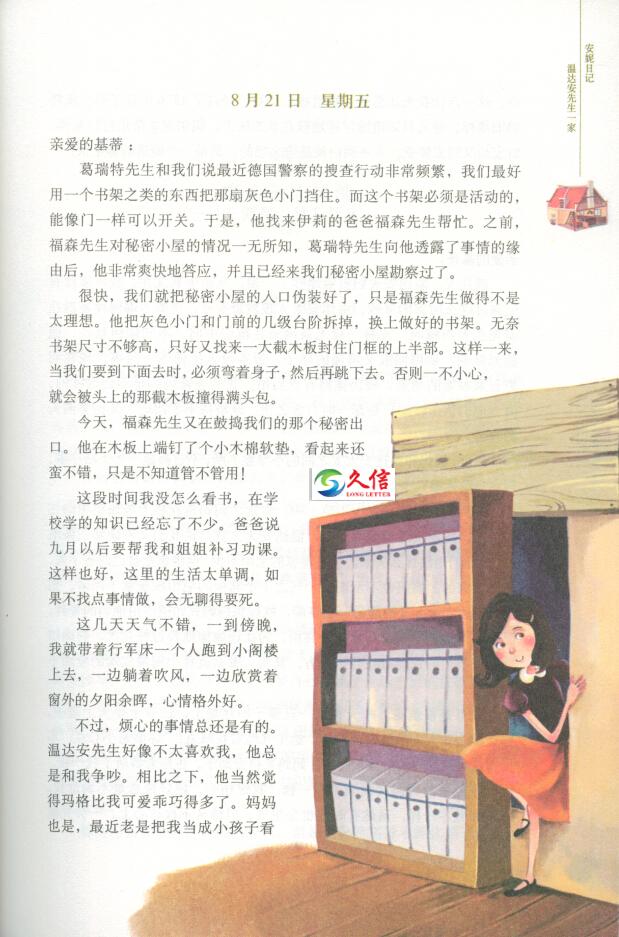 安妮日记
温达安先生一家

8月21日 星期五

亲爱的基蒂：

葛瑞特先生和我们说最近德国警察的搜查行动非常频繁，我们最好用一个书架之类的东西把那扇灰色小门挡住。而这个书架必须是活动的，能像门一样可以开关。于是，他找来伊莉的爸爸福森先生帮忙。之前，福森先生对秘密小屋的情况一无所知，葛瑞特先生向他透露了事情的缘由后，他非常爽快地答应，并且已经来我们秘密小屋勘察过了。

很快，我们就把秘密小屋的入口伪装好了，只是福森先生做得不是太理想。他把灰色小门和门前的几级台阶拆掉，换上做好的书架。无奈书架尺寸不够高，只好又找来一大截木板封住门框的上半部。这样一来，当我们要到下面去时，必须弯着身子，然后再跳下去。否则一不小心，就会被头上的那截木板撞得满头包。

今天，福森先生又在鼓捣我们的那个秘密出口。他在木板上端钉了个小木棉软垫，看起来还蛮不错，只是不知道管不管用！

这段时间我没怎么看书，在学校学的知识已经忘了不少。爸爸说九月以后要帮我和姐姐补习功课。这样也好，这里的生活太单调，如果不找点事情做，会无聊得要死。

这几天天气不错，一到傍晚，我就带着行军床一个人跑到小阁楼上去，一边躺着吹风，一边欣赏着窗外的夕阳余晖，心情格外好。

不过，烦心的事情总还是有的。温达安先生好像不太喜欢我，他总是和我争吵。相比之下，他当然觉得玛格比我可爱乖巧得多了。妈妈也是，最近老是把我当成小孩子看

久信
LONG LETTER